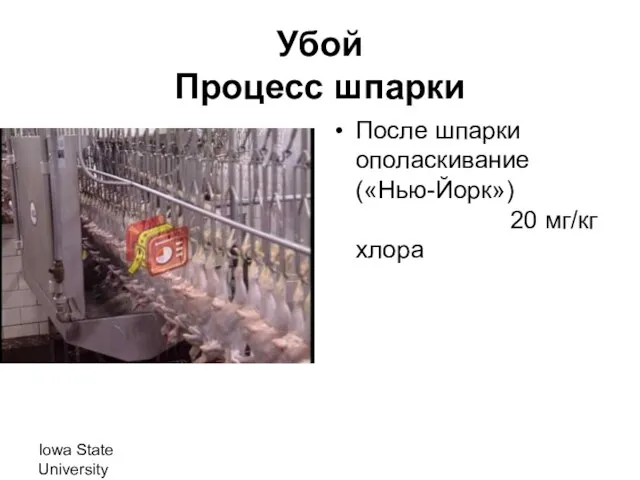 Убой
Процесс шпарки

• После шпарки ополаскивание («Нью-Йорк») 20 мг/кг хлора

Iowa State University